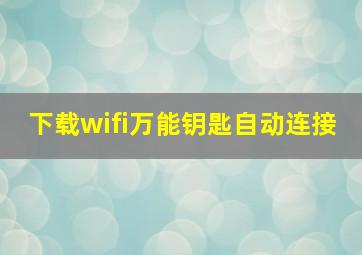 下载wifi万能钥匙自动连接